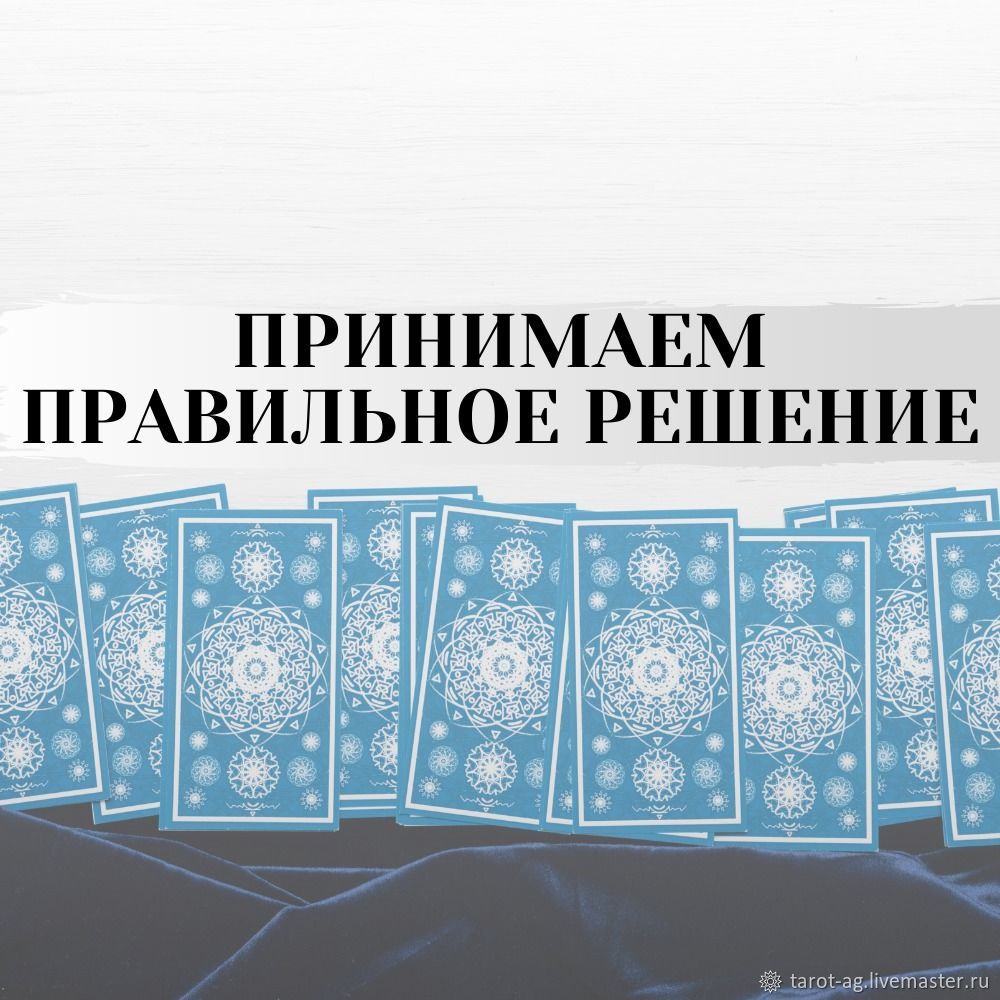 ПРИНИМАЕМ ПРАВИЛЬНОЕ РЕШЕНИЕ

tarot-ag.livemaster.ru